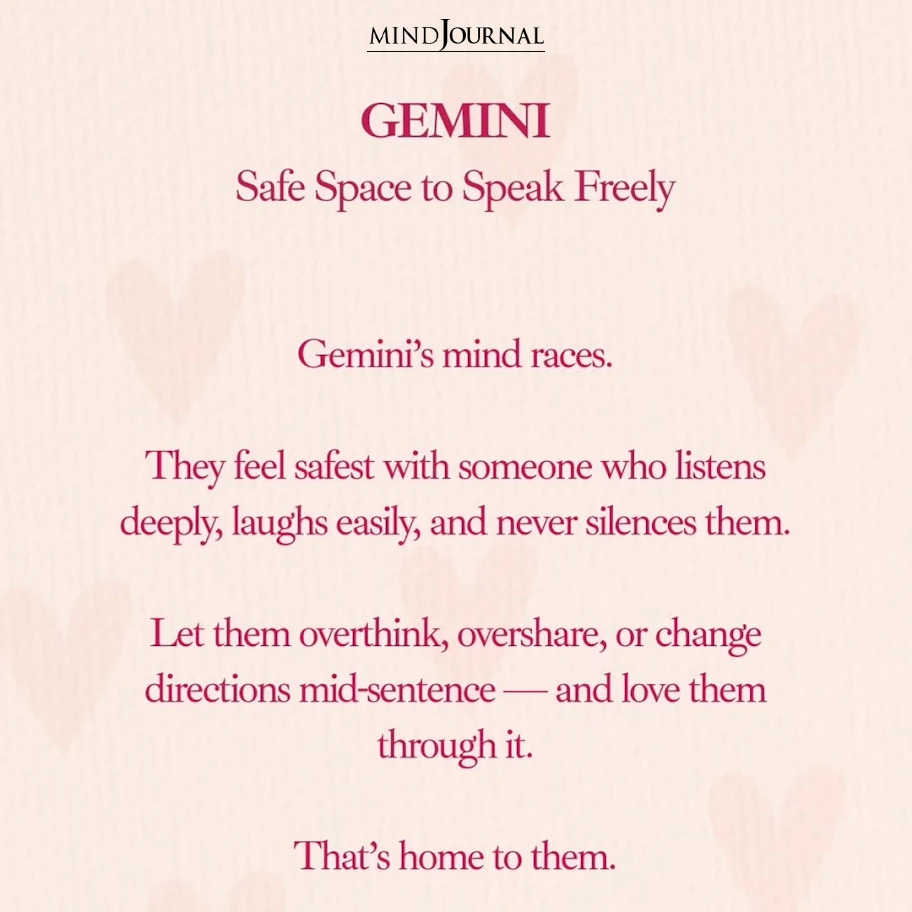 MINDJOURNAL

GEMINI
Safe Space to Speak Freely

Gemini's mind races.

They feel safest with someone who listens deeply, laughs easily, and never silences them.

Let them overthink, overshare, or change directions mid-sentence — and love them through it.

That's home to them.